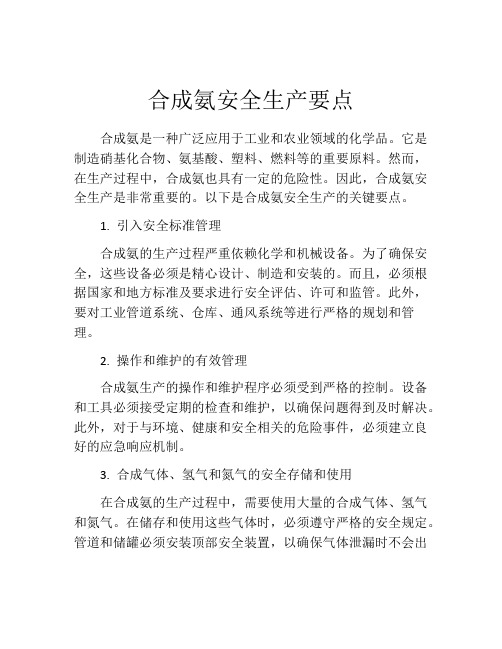 合成氨安全生产要点

合成氨是一种广泛应用于工业和农业领域的化学品。它是制造硝基化合物、氨基酸、塑料、燃料等的重要原料。然而，在生产过程中，合成氨也具有一定的危险性。因此，合成氨安全生产是非常重要的。以下是合成氨安全生产的关键要点。

1. 引入安全标准管理

合成氨的生产过程严重依赖化学和机械设备。为了确保安全，这些设备必须是精心设计、制造和安装的。而且，必须根据国家和地方标准及要求进行安全评估、许可和监管。此外，要对工业管道系统、仓库、通风系统等进行严格的规划和管理。

2. 操作和维护的有效管理

合成氨生产的操作和维护程序必须受到严格的控制。设备和工具必须接受定期的检查和维护，以确保问题得到及时解决。此外，对于与环境、健康和安全相关的危险事件，必须建立良好的应急响应机制。

3. 合成气体、氢气和氮气的安全存储和使用

在合成氨的生产过程中，需要使用大量的合成气体、氢气和氮气。在储存和使用这些气体时，必须遵守严格的安全规定。管道和储罐必须安装顶部安全装置，以确保气体泄漏时不会出